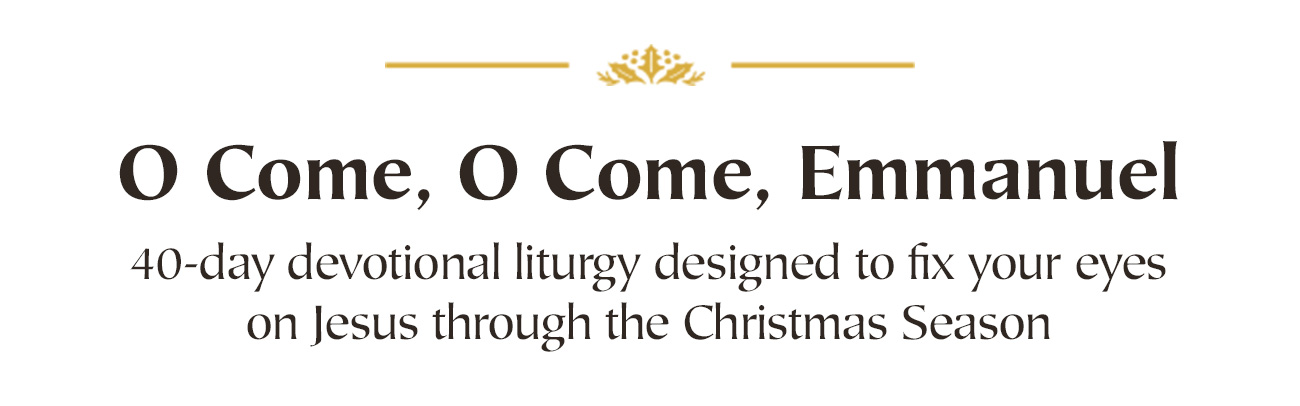 O Come, O Come, Emmanuel

40-day devotional liturgy designed to fix your eyes on Jesus through the Christmas Season